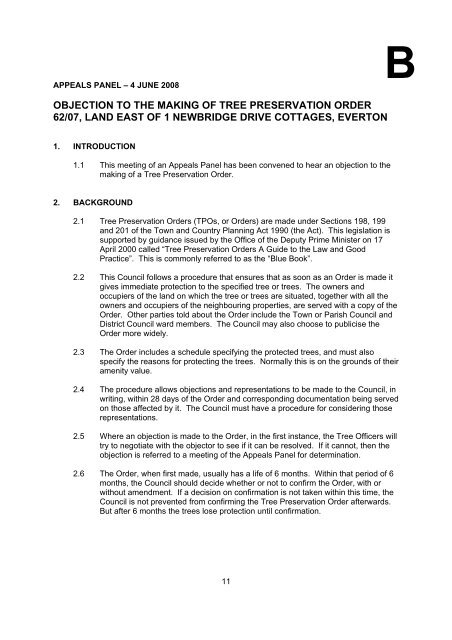 B

APPEALS PANEL – 4 JUNE 2008

OBJECTION TO THE MAKING OF TREE PRESERVATION ORDER 62/07, LAND EAST OF 1 NEWBRIDGE DRIVE COTTAGES, EVERTON

1. INTRODUCTION

1.1 This meeting of an Appeals Panel has been convened to hear an objection to the making of a Tree Preservation Order.

2. BACKGROUND

2.1 Tree Preservation Orders (TPOs, or Orders) are made under Sections 198, 199 and 201 of the Town and Country Planning Act 1990 (the Act). This legislation is supported by guidance issued by the Office of the Deputy Prime Minister on 17 April 2000 called "Tree Preservation Orders A Guide to the Law and Good Practice". This is commonly referred to as the "Blue Book".

2.2 This Council follows a procedure that ensures that as soon as an Order is made it gives immediate protection to the specified tree or trees. The owners and occupiers of the land on which the tree or trees are situated, together with all the owners and occupiers of the neighbouring properties, are served with a copy of the Order. Other parties told about the Order include the Town or Parish Council and District Council ward members. The Council may also choose to publicise the Order more widely.

2.3 The Order includes a schedule specifying the protected trees, and must also specify the reasons for protecting the trees. Normally this is on the grounds of their amenity value.

2.4 The procedure allows objections and representations to be made to the Council, in writing, within 28 days of the Order and corresponding documentation being served on those affected by it. The Council must have a procedure for considering those representations.

2.5 Where an objection is made to the Order, in the first instance, the Tree Officers will try to negotiate with the objector to see if it can be resolved. If it cannot, then the objection is referred to a meeting of the Appeals Panel for determination.

2.6 The Order, when first made, usually has a life of 6 months. Within that period of 6 months, the Council should decide whether or not to confirm the Order, with or without amendment. If a decision on confirmation is not taken within this time, the Council is not prevented from confirming the Tree Preservation Order afterwards. But after 6 months the trees lose protection until confirmation.

11